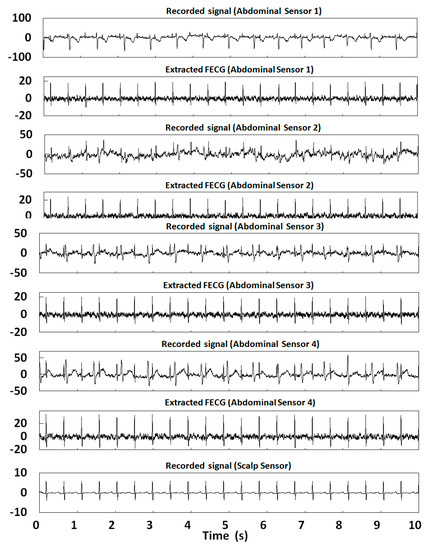 Recorded signal (Abdominal Sensor 1)
100
0
-100

Extracted FECG (Abdominal Sensor 1)
20
0
-20

Recorded signal (Abdominal Sensor 2)
50
0
-50

Extracted FECG (Abdominal Sensor 2)
20
0

Recorded signal (Abdominal Sensor 3)
50
0
-50

Extracted FECG (Abdominal Sensor 3)
20
0
-20

Recorded signal (Abdominal Sensor 4)
50
0
-50

Extracted FECG (Abdominal Sensor 4)
20
0
-20

Recorded signal (Scalp Sensor)
10
0
-10

0 1 2 3 4 5 6 7 8 9 10
Time (s)